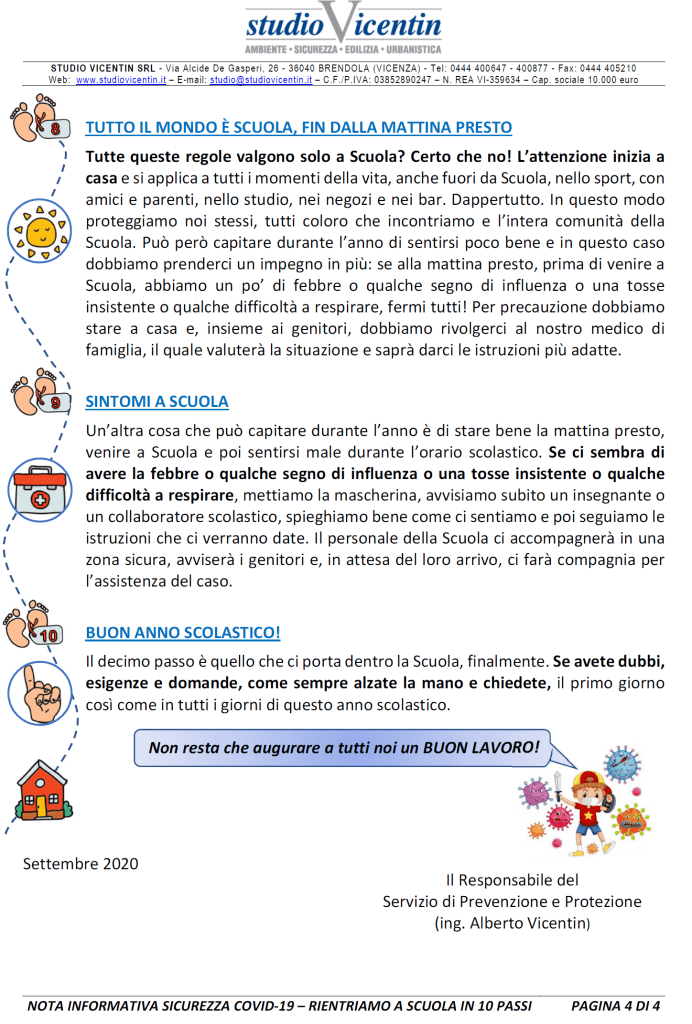 studio Vicentin
AMBIENTE • SICUREZZA • EDILIZIA • URBANISTICA

STUDIO VICENTIN SRL - Via Alcide De Gasperi, 26 - 36040 BRENDOLA (VICENZA) - Tel: 0444 400647 - 400877 - Fax: 0444 405210
Web: www.studiovicentin.it – E-mail: studio@studiovicentin.it – C.F./P.IVA: 03852890247 – N. REA VI-359634 – Cap. sociale 10.000 euro

8

TUTTO IL MONDO È SCUOLA, FIN DALLA MATTINA PRESTO

Tutte queste regole valgono solo a Scuola? Certo che no! L'attenzione inizia a casa e si applica a tutti i momenti della vita, anche fuori da Scuola, nello sport, con amici e parenti, nello studio, nei negozi e nei bar. Dappertutto. In questo modo proteggiamo noi stessi, tutti coloro che incontriamo e l'intera comunità della Scuola. Può però capitare durante l'anno di sentirsi poco bene e in questo caso dobbiamo prenderci un impegno in più: se alla mattina presto, prima di venire a Scuola, abbiamo un po' di febbre o qualche segno di influenza o una tosse insistente o qualche difficoltà a respirare, fermi tutti! Per precauzione dobbiamo stare a casa e, insieme ai genitori, dobbiamo rivolgerci al nostro medico di famiglia, il quale valuterà la situazione e saprà darci le istruzioni più adatte.

9

SINTOMI A SCUOLA

Un'altra cosa che può capitare durante l'anno è di stare bene la mattina presto, venire a Scuola e poi sentirsi male durante l'orario scolastico. Se ci sembra di avere la febbre o qualche segno di influenza o una tosse insistente o qualche difficoltà a respirare, mettiamo la mascherina, avvisiamo subito un insegnante o un collaboratore scolastico, spieghiamo bene come ci sentiamo e poi seguiamo le istruzioni che ci verranno date. Il personale della Scuola ci accompagnerà in una zona sicura, avviserà i genitori e, in attesa del loro arrivo, ci farà compagnia per l'assistenza del caso.

10

BUON ANNO SCOLASTICO!

Il decimo passo è quello che ci porta dentro la Scuola, finalmente. Se avete dubbi, esigenze e domande, come sempre alzate la mano e chiedete, il primo giorno così come in tutti i giorni di questo anno scolastico.

Non resta che augurare a tutti noi un BUON LAVORO!

Settembre 2020

Il Responsabile del
Servizio di Prevenzione e Protezione
(ing. Alberto Vicentin)

NOTA INFORMATIVA SICUREZZA COVID-19 – RIENTRIAMO A SCUOLA IN 10 PASSI PAGINA 4 DI 4